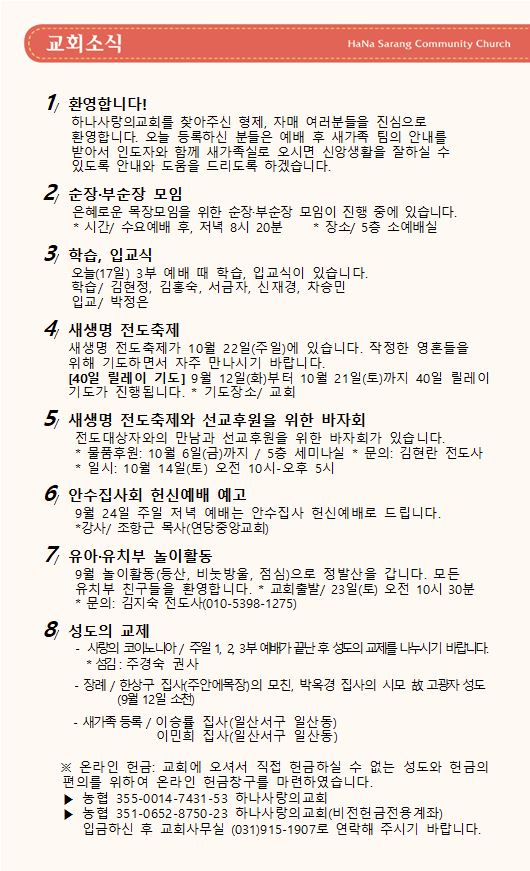 교회소식

HaNa Sarang Community Church

1/ 환영합니다!
하나사랑의교회를 찾아주신 형제, 자매 여러분들을 진심으로 환영합니다. 오늘 등록하신 분들은 예배 후 새가족 팀의 안내를 받아서 인도자와 함께 새가족실로 오시면 신앙생활을 잘하실 수 있도록 안내와 도움을 드리도록 하겠습니다.

2/ 순장·부순장 모임
은혜로운 목장모임을 위한 순장·부순장 모임이 진행 중에 있습니다.
* 시간/ 수요예배 후, 저녁 8시 20분 * 장소/ 5층 소예배실

3/ 학습, 입교식
오늘(17일) 3부 예배 때 학습, 입교식이 있습니다.
학습/ 김현정, 김홍숙, 서금자, 신재경, 차승민
입교/ 박정은

4/ 새생명 전도축제
새생명 전도축제가 10월 22일(주일)에 있습니다. 작정한 영혼들을 위해 기도하면서 자주 만나시기 바랍니다.
[40일 릴레이 기도] 9월 12일(화)부터 10월 21일(토)까지 40일 릴레이 기도가 진행됩니다. * 기도장소/ 교회

5/ 새생명 전도축제와 선교후원을 위한 바자회
전도대상자와의 만남과 선교후원을 위한 바자회가 있습니다.
* 물품후원: 10월 6일(금)까지 / 5층 세미나실 * 문의: 김현란 전도사
* 일시: 10월 14일(토) 오전 10시-오후 5시

6/ 안수집사회 헌신예배 예고
9월 24일 주일 저녁 예배는 안수집사 헌신예배로 드립니다.
*강사/ 조항근 목사(연당중앙교회)

7/ 유아·유치부 놀이활동
9월 놀이활동(등산, 비눗방울, 점심)으로 정발산을 갑니다. 모든 유치부 친구들을 환영합니다. * 교회출발/ 23일(토) 오전 10시 30분
* 문의: 김지숙 전도사(010-5398-1275)

8/ 성도의 교제
- 사랑의 코이노니아 / 주일 1, 2, 3부 예배가 끝난 후 성도의 교제를 나누시기 바랍니다.
* 섬김 : 주경숙 권사
- 장례 / 한상구 집사(주안에목장)의 모친, 박옥경 집사의 시모 故 고광자 성도 (9월 12일 소천)
- 새가족 등록 / 이승률 집사(일산서구 일산동)
이민희 집사(일산서구 일산동)

※ 온라인 헌금: 교회에 오셔서 직접 헌금하실 수 없는 성도와 헌금의 편의를 위하여 온라인 헌금창구를 마련하였습니다.
▶ 농협 355-0014-7431-53 하나사랑의교회
▶ 농협 351-0652-8750-23 하나사랑의교회(비전헌금전용계좌)
입금하신 후 교회사무실 (031)915-1907로 연락해 주시기 바랍니다.